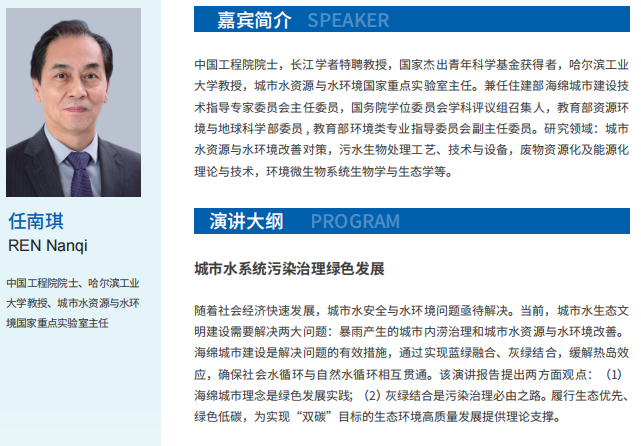 任南琪
REN Nanqi

中国工程院院士、哈尔滨工业大学教授、城市水资源与水环境国家重点实验室主任

嘉宾简介 SPEAKER

中国工程院院士，长江学者特聘教授，国家杰出青年科学基金获得者，哈尔滨工业大学教授，城市水资源与水环境国家重点实验室主任。兼任住建部海绵城市建设技术指导专家委员会主任委员，国务院学位委员会学科评议组召集人，教育部资源环境与地球科学部委员，教育部环境类专业指导委员会副主任委员。研究领域：城市水资源与水环境改善对策，污水生物处理工艺、技术与设备，废物资源化及能源化理论与技术，环境微生物系统生物学与生态学等。

演讲大纲 PROGRAM

城市水系统污染治理绿色发展

随着社会经济快速发展，城市水安全与水环境问题亟待解决。当前，城市水生态文明建设需要解决两大问题：暴雨产生的城市内涝治理和城市水资源与水环境改善。海绵城市建设是解决问题的有效措施，通过实现蓝绿融合、灰绿结合，缓解热岛效应，确保社会水循环与自然水循环相互贯通。该演讲报告提出两方面观点：（1）海绵城市理念是绿色发展实践；（2）灰绿结合是污染治理必由之路。履行生态优先、绿色低碳，为实现“双碳”目标的生态环境高质量发展提供理论支撑。